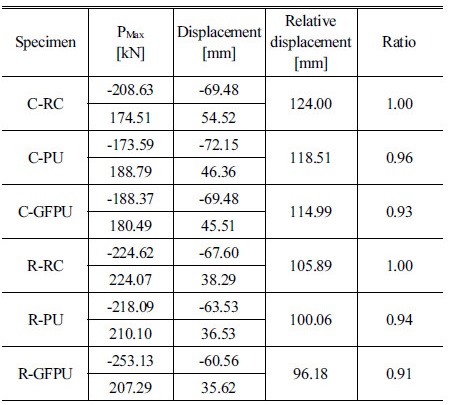 | Specimen | $P_{Max}$ [kN] | Displacement [mm] | Relative displacement [mm] | Ratio |
|---|---|---|---|---|
| C-RC | -208.63 | -69.48 | 124.00 | 1.00 |
| | 174.51 | 54.52 | | |
| C-PU | -173.59 | -72.15 | 118.51 | 0.96 |
| | 188.79 | 46.36 | | |
| C-GFPU | -188.37 | -69.48 | 114.99 | 0.93 |
| | 180.49 | 45.51 | | |
| R-RC | -224.62 | -67.60 | 105.89 | 1.00 |
| | 224.07 | 38.29 | | |
| R-PU | -218.09 | -63.53 | 100.06 | 0.94 |
| | 210.10 | 36.53 | | |
| R-GFPU | -253.13 | -60.56 | 96.18 | 0.91 |
| | 207.29 | 35.62 | | |